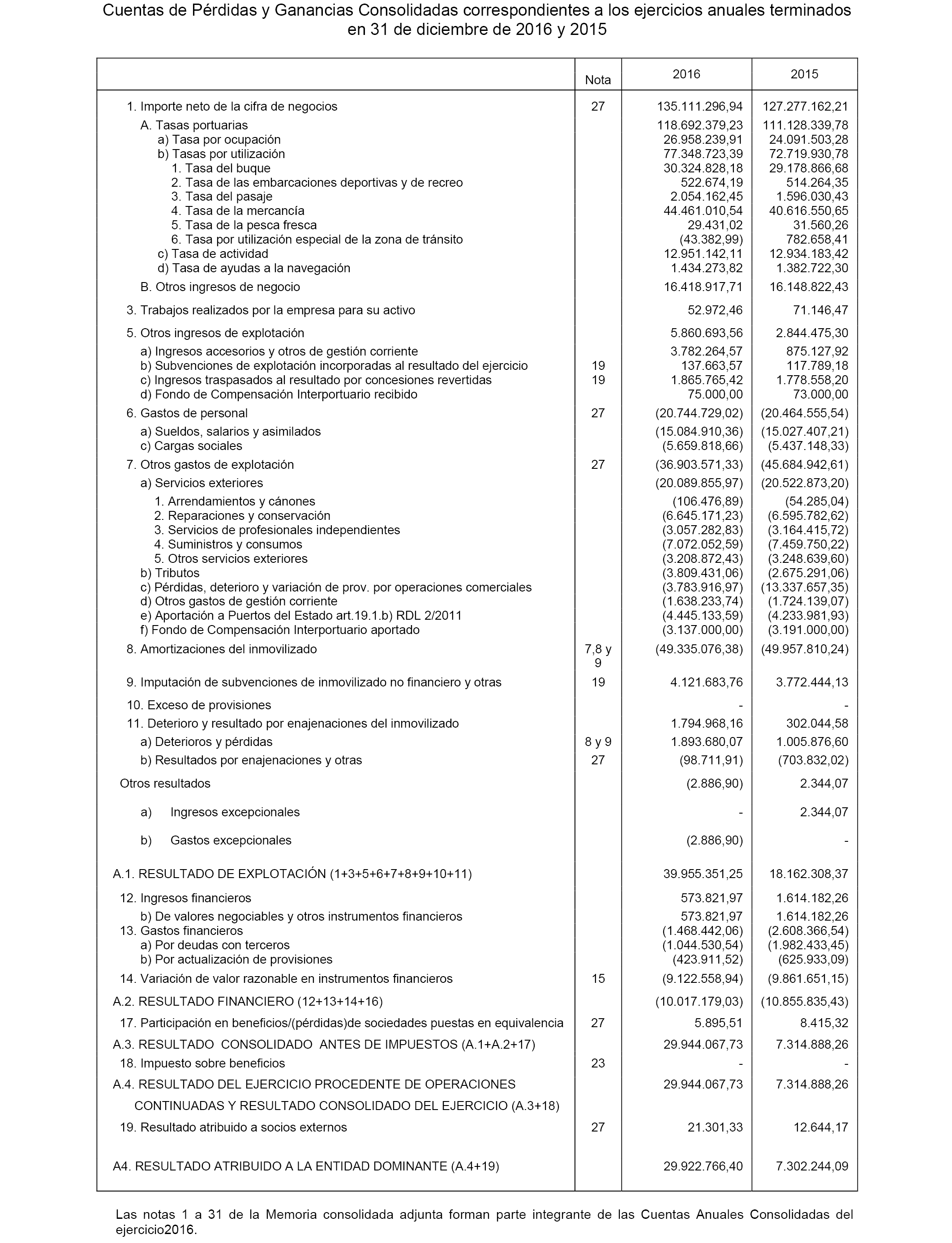 Cuentas de Pérdidas y Ganancias Consolidadas correspondientes a los ejercicios anuales terminados en 31 de diciembre de 2016 y 2015

| | Nota | 2016 | 2015 |
|---|---|---|---|
| 1. Importe neto de la cifra de negocios | 27 | 135.111.296,94 | 127.277.162,21 |
| A. Tasas portuarias | | 118.692.379,23 | 111.128.339,78 |
| a) Tasa por ocupación | | 26.958.239,91 | 24.091.503,28 |
| b) Tasas por utilización | | 77.348.723,39 | 72.719.930,78 |
| 1. Tasa del buque | | 30.324.828,18 | 29.178.866,68 |
| 2. Tasa de las embarcaciones deportivas y de recreo | | 522.674,19 | 514.264,35 |
| 3. Tasa del pasaje | | 2.054.162,45 | 1.596.030,43 |
| 4. Tasa de la mercancía | | 44.461.010,54 | 40.616.550,65 |
| 5. Tasa de la pesca fresca | | 29.431,02 | 31.560,26 |
| 6. Tasa por utilización especial de la zona de tránsito | | (43.382,99) | 782.658,41 |
| c) Tasa de actividad | | 12.951.142,11 | 12.934.183,42 |
| d) Tasa de ayudas a la navegación | | 1.434.273,82 | 1.382.722,30 |
| B. Otros ingresos de negocio | | 16.418.917,71 | 16.148.822,43 |
| 3. Trabajos realizados por la empresa para su activo | | 52.972,46 | 71.146,47 |
| 5. Otros ingresos de explotación | | 5.860.693,56 | 2.844.475,30 |
| a) Ingresos accesorios y otros de gestión corriente | | 3.782.264,57 | 875.127,92 |
| b) Subvenciones de explotación incorporadas al resultado del ejercicio | 19 | 137.663,57 | 117.789,18 |
| c) Ingresos traspasados al resultado por concesiones revertidas | 19 | 1.865.765,42 | 1.778.558,20 |
| d) Fondo de Compensación Interportuario recibido | | 75.000,00 | 73.000,00 |
| 6. Gastos de personal | 27 | (20.744.729,02) | (20.464.555,54) |
| a) Sueldos, salarios y asimilados | | (15.084.910,36) | (15.027.407,21) |
| c) Cargas sociales | | (5.659.818,66) | (5.437.148,33) |
| 7. Otros gastos de explotación | 27 | (36.903.571,33) | (45.684.942,61) |
| a) Servicios exteriores | | (20.089.855,97) | (20.522.873,20) |
| 1. Arrendamientos y cánones | | (106.476,89) | (54.285,04) |
| 2. Reparaciones y conservación | | (6.645.171,23) | (6.595.782,62) |
| 3. Servicios de profesionales independientes | | (3.057.282,83) | (3.164.415,72) |
| 4. Suministros y consumos | | (7.072.052,59) | (7.459.750,22) |
| 5. Otros servicios exteriores | | (3.208.872,43) | (3.248.639,60) |
| b) Tributos | | (3.809.431,06) | (2.675.291,06) |
| c) Pérdidas, deterioro y variación de prov. por operaciones comerciales | | (3.783.916,97) | (13.337.657,35) |
| d) Otros gastos de gestión corriente | | (1.638.233,74) | (1.724.139,07) |
| e) Aportación a Puertos del Estado art.19.1.b) RDL 2/2011 | | (4.445.133,59) | (4.233.981,93) |
| f) Fondo de Compensación Interportuario aportado | | (3.137.000,00) | (3.191.000,00) |
| 8. Amortizaciones del inmovilizado | 7,8 y 9 | (49.335.076,38) | (49.957.810,24) |
| 9. Imputación de subvenciones de inmovilizado no financiero y otras | 19 | 4.121.683,76 | 3.772.444,13 |
| 10. Exceso de provisiones | | - | - |
| 11. Deterioro y resultado por enajenaciones del inmovilizado | | 1.794.968,16 | 302.044,58 |
| a) Deterioros y pérdidas | 8 y 9 | 1.893.680,07 | 1.005.876,60 |
| b) Resultados por enajenaciones y otras | 27 | (98.711,91) | (703.832,02) |
| Otros resultados | | (2.886,90) | 2.344,07 |
| a) Ingresos excepcionales | | - | 2.344,07 |
| b) Gastos excepcionales | | (2.886,90) | - |
| A.1. RESULTADO DE EXPLOTACIÓN (1+3+5+6+7+8+9+10+11) | | 39.955.351,25 | 18.162.308,37 |
| 12. Ingresos financieros | | 573.821,97 | 1.614.182,26 |
| b) De valores negociables y otros instrumentos financieros | | 573.821,97 | 1.614.182,26 |
| 13. Gastos financieros | | (1.468.442,06) | (2.608.366,54) |
| a) Por deudas con terceros | | (1.044.530,54) | (1.982.433,45) |
| b) Por actualización de provisiones | | (423.911,52) | (625.933,09) |
| 14. Variación de valor razonable en instrumentos financieros | 15 | (9.122.558,94) | (9.861.651,15) |
| A.2. RESULTADO FINANCIERO (12+13+14+16) | | (10.017.179,03) | (10.855.835,43) |
| 17. Participación en beneficios/(pérdidas)de sociedades puestas en equivalencia | 27 | 5.895,51 | 8.415,32 |
| A.3. RESULTADO CONSOLIDADO ANTES DE IMPUESTOS (A.1+A.2+17) | | 29.944.067,73 | 7.314.888,26 |
| 18. Impuesto sobre beneficios | 23 | - | - |
| A.4. RESULTADO DEL EJERCICIO PROCEDENTE DE OPERACIONES CONTINUADAS Y RESULTADO CONSOLIDADO DEL EJERCICIO (A.3+18) | | 29.944.067,73 | 7.314.888,26 |
| 19. Resultado atribuido a socios externos | 27 | 21.301,33 | 12.644,17 |
| A4. RESULTADO ATRIBUIDO A LA ENTIDAD DOMINANTE (A.4+19) | | 29.922.766,40 | 7.302.244,09 |

Las notas 1 a 31 de la Memoria consolidada adjunta forman parte integrante de las Cuentas Anuales Consolidadas del ejercicio2016.